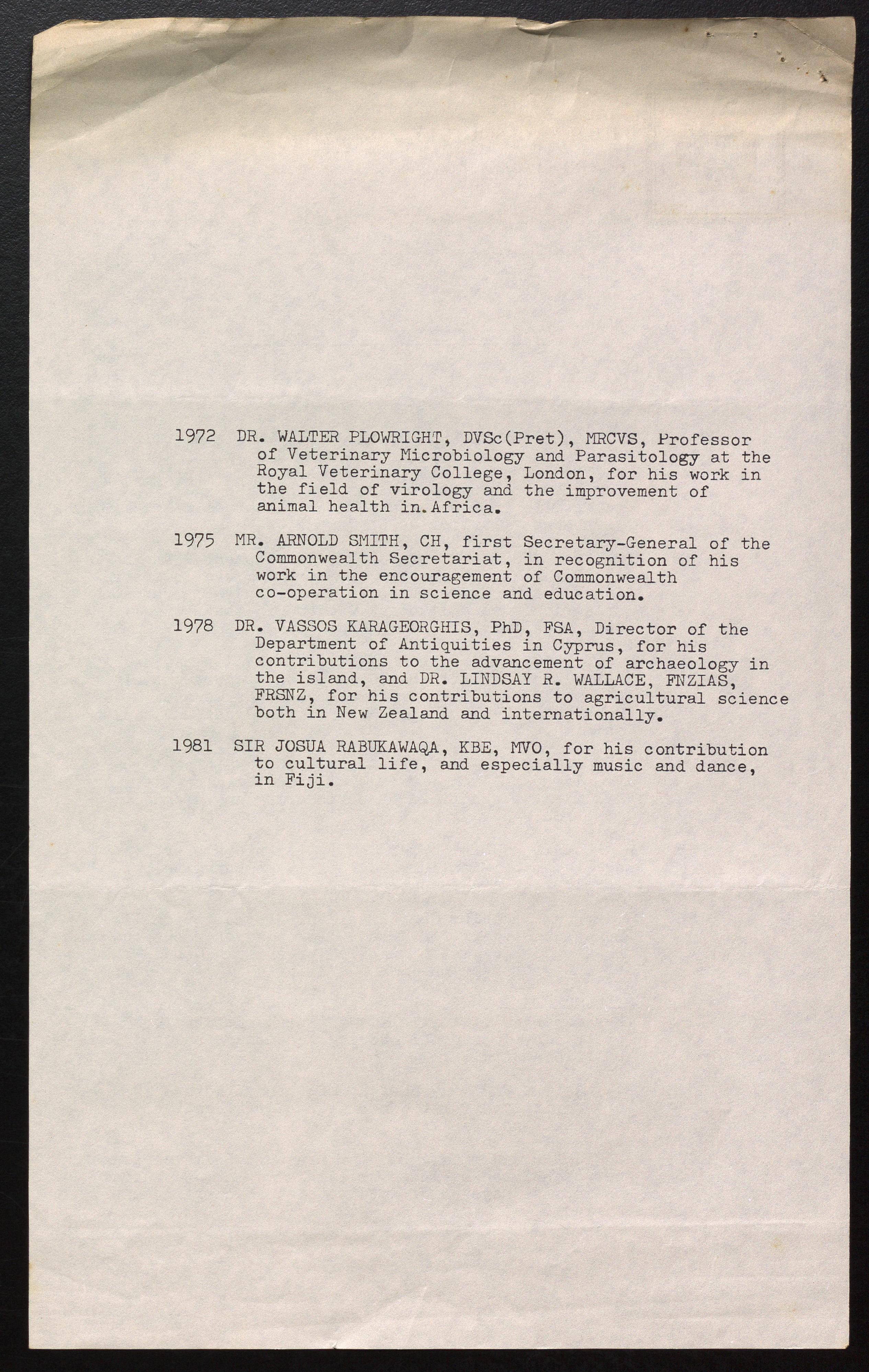 1972 DR. WALTER PLOWRIGHT, DVSc(Pret), MRCVS, Professor of Veterinary Microbiology and Parasitology at the Royal Veterinary College, London, for his work in the field of virology and the improvement of animal health in.Africa.

1975 MR. ARNOLD SMITH, CH, first Secretary-General of the Commonwealth Secretariat, in recognition of his work in the encouragement of Commonwealth co-operation in science and education.

1978 DR. VASSOS KARAGEORGHIS, PhD, FSA, Director of the Department of Antiquities in Cyprus, for his contributions to the advancement of archaeology in the island, and DR. LINDSAY R. WALLACE, FNZIAS, FRSNZ, for his contributions to agricultural science both in New Zealand and internationally.

1981 SIR JOSUA RABUKAWAQA, KBE, MVO, for his contribution to cultural life, and especially music and dance, in Fiji.